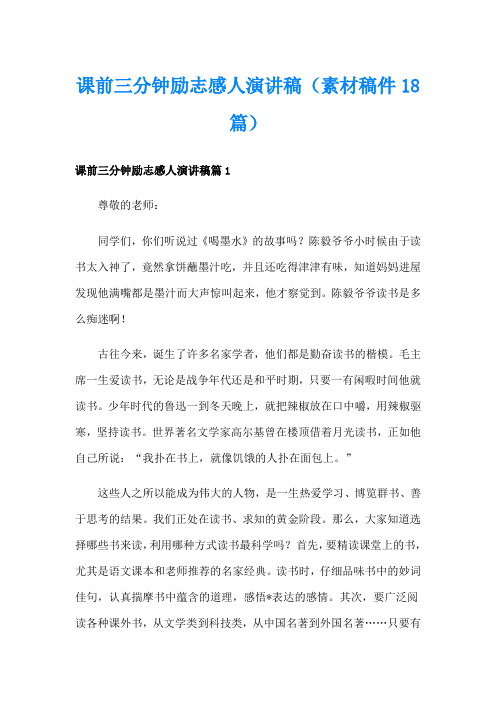 课前三分钟励志感人演讲稿（素材稿件18篇）

课前三分钟励志感人演讲稿篇1

尊敬的老师：

同学们，你们听说过《喝墨水》的故事吗？陈毅爷爷小时候由于读书太入神了，竟然拿饼蘸墨汁吃，并且还吃得津津有味，知道妈妈进屋发现他满嘴都是墨汁而大声惊叫起来，他才察觉到。陈毅爷爷读书是多么痴迷啊！

古往今来，诞生了许多名家学者，他们都是勤奋读书的楷模。毛主席一生爱读书，无论是战争年代还是和平时期，只要一有闲暇时间他就读书。少年时代的鲁迅一到冬天晚上，就把辣椒放在口中嚼，用辣椒驱寒，坚持读书。世界著名文学家高尔基曾在楼顶借着月光读书，正如他自己所说：“我扑在书上，就像饥饿的人扑在面包上。”

这些人之所以能成为伟大的人物，是一生热爱学习、博览群书、善于思考的结果。我们正处在读书、求知的黄金阶段。那么，大家知道选择哪些书来读，利用哪种方式读书最科学吗？首先，要精读课堂上的书，尤其是语文课本和老师推荐的名家经典。读书时，仔细品味书中的妙词佳句，认真揣摩书中蕴含的道理，感悟*表达的感情。其次，要广泛阅读各种课外书，从文学类到科技类，从中国名著到外国名著……只要有